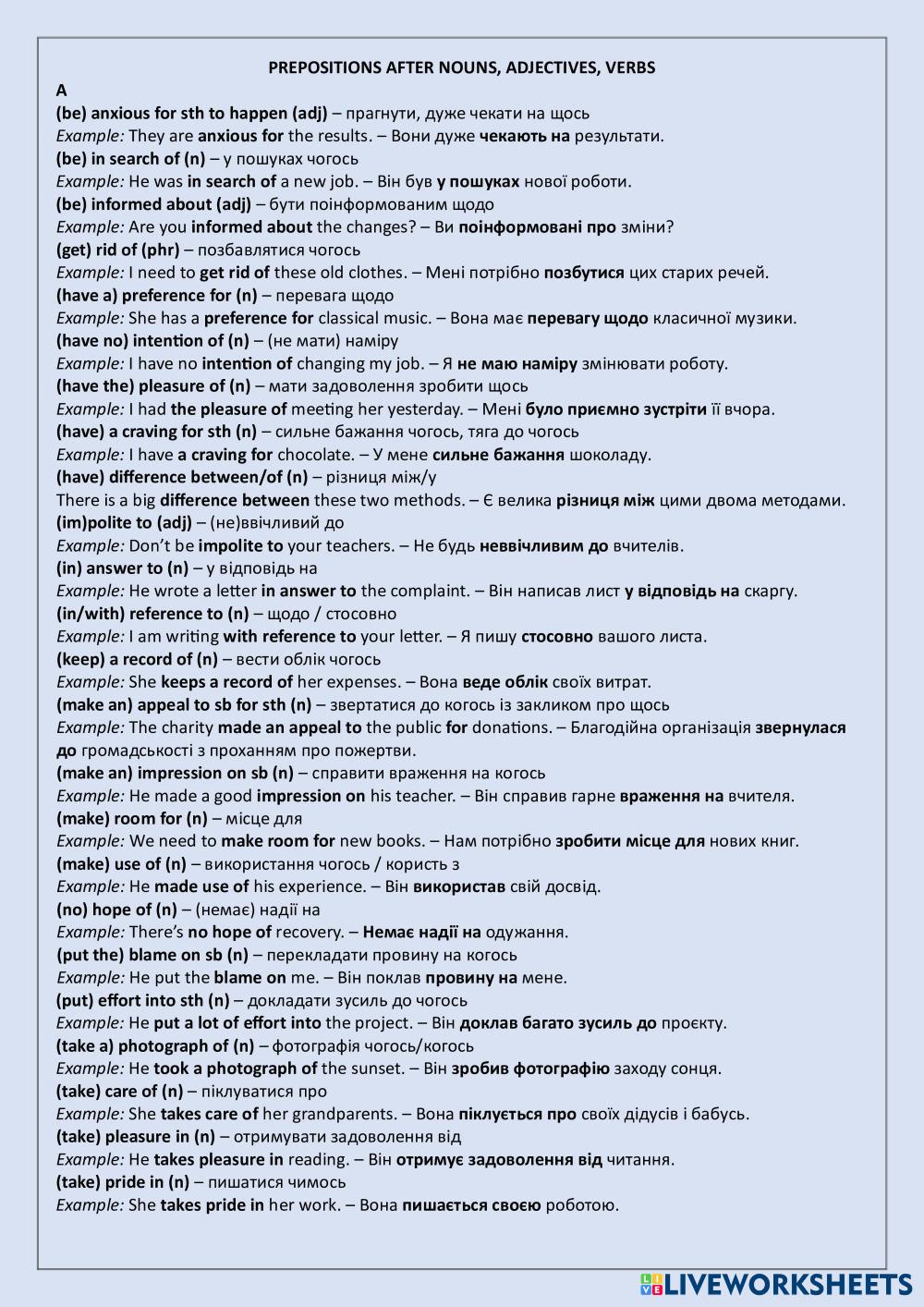 PREPOSITIONS AFTER NOUNS, ADJECTIVES, VERBS

A

(be) anxious for sth to happen (adj) – прагнути, дуже чекати на щось
Example: They are anxious for the results. – Вони дуже чекають на результати.
(be) in search of (n) – у пошуках чогось
Example: He was in search of a new job. – Він був у пошуках нової роботи.
(be) informed about (adj) – бути поінформованим щодо
Example: Are you informed about the changes? – Ви поінформовані про зміни?
(get) rid of (phr) – позбавлятися чогось
Example: I need to get rid of these old clothes. – Мені потрібно позбутися цих старих речей.
(have a) preference for (n) – перевага щодо
Example: She has a preference for classical music. – Вона має перевагу щодо класичної музики.
(have no) intention of (n) – (не мати) наміру
Example: I have no intention of changing my job. – Я не маю наміру змінювати роботу.
(have the) pleasure of (n) – мати задоволення зробити щось
Example: I had the pleasure of meeting her yesterday. – Мені було приємно зустріти її вчора.
(have) a craving for sth (n) – сильне бажання чогось, тяга до чогось
Example: I have a craving for chocolate. – У мене сильне бажання шоколаду.
(have) difference between/of (n) – різниця між/у
There is a big difference between these two methods. – Є велика різниця між цими двома методами.
(im)polite to (adj) – (не)ввічливий до
Example: Don't be impolite to your teachers. – Не будь неввічливим до вчителів.
(in) answer to (n) – у відповідь на
Example: He wrote a letter in answer to the complaint. – Він написав лист у відповідь на скаргу.
(in/with) reference to (n) – щодо / стосовно
Example: I am writing with reference to your letter. – Я пишу стосовно вашого листа.
(keep) a record of (n) – вести облік чогось
Example: She keeps a record of her expenses. – Вона веде облік своїх витрат.
(make an) appeal to sb for sth (n) – звертатися до когось із закликом про щось
Example: The charity made an appeal to the public for donations. – Благодійна організація звернулася до громадськості з проханням про пожертви.
(make an) impression on sb (n) – справити враження на когось
Example: He made a good impression on his teacher. – Він справив гарне враження на вчителя.
(make) room for (n) – місце для
Example: We need to make room for new books. – Нам потрібно зробити місце для нових книг.
(make) use of (n) – використання чогось / користь з
Example: He made use of his experience. – Він використав свій досвід.
(no) hope of (n) – (немає) надії на
Example: There's no hope of recovery. – Немає надії на одужання.
(put the) blame on sb (n) – перекладати провину на когось
Example: He put the blame on me. – Він поклав провину на мене.
(put) effort into sth (n) – докладати зусиль до чогось
Example: He put a lot of effort into the project. – Він доклав багато зусиль до проєкту.
(take a) photograph of (n) – фотографія чогось/когось
Example: He took a photograph of the sunset. – Він зробив фотографію заходу сонця.
(take) care of (n) – піклуватися про
Example: She takes care of her grandparents. – Вона піклується про своїх дідусів і бабусь.
(take) pleasure in (n) – отримувати задоволення від
Example: He takes pleasure in reading. – Він отримує задоволення від читання.
(take) pride in (n) – пишатися чимось
Example: She takes pride in her work. – Вона пишається своєю роботою.

LIVEWORKSHEETS